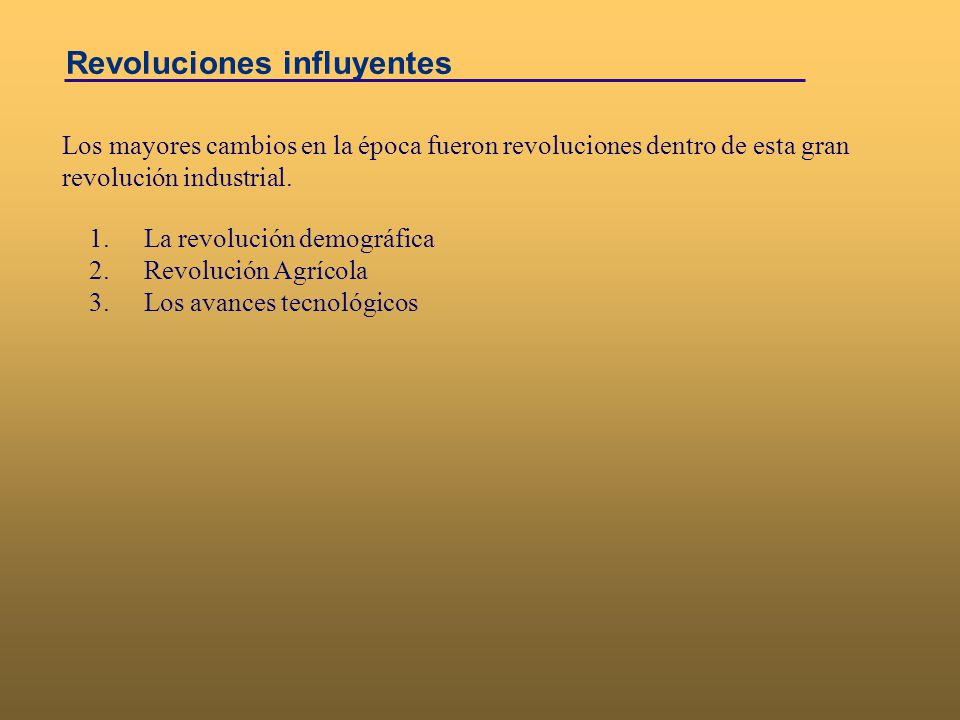 Revoluciones influyentes

Los mayores cambios en la época fueron revoluciones dentro de esta gran revolución industrial.

1. La revolución demográfica
2. Revolución Agrícola
3. Los avances tecnológicos